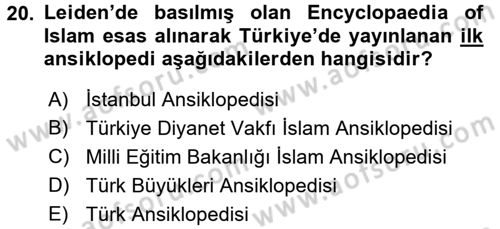 20. Leiden'de basılmış olan Encyclopaedia of Islam esas alınarak Türkiye'de yayınlanan ilk ansiklopedi aşağıdakilerden hangisidir?

A) İstanbul Ansiklopedisi
B) Türkiye Diyanet Vakfı İslam Ansiklopedisi
C) Milli Eğitim Bakanlığı İslam Ansiklopedisi
D) Türk Büyükleri Ansiklopedisi
E) Türk Ansiklopedisi

www.aofsoru.com